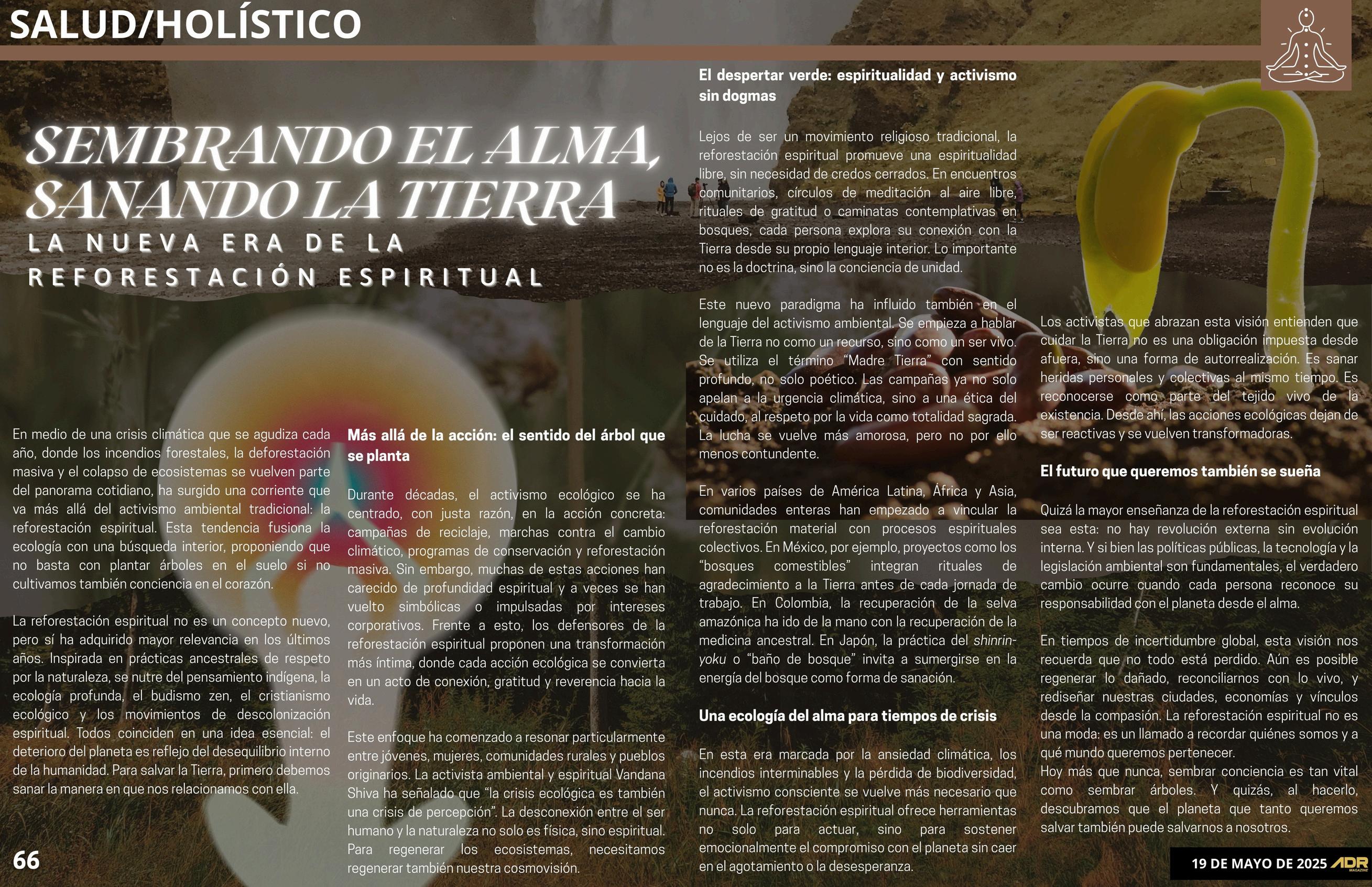 SALUD/HOLÍSTICO

SEMBRANDO EL ALMA, SANANDO LA TIERRA

LA NUEVA ERA DE LA REFORESTACIÓN ESPIRITUAL

En medio de una crisis climática que se agudiza cada año, donde los incendios forestales, la deforestación masiva y el colapso de ecosistemas se vuelven parte del panorama cotidiano, ha surgido una corriente que va más allá del activismo ambiental tradicional: la reforestación espiritual. Esta tendencia fusiona la ecología con una búsqueda interior, proponiendo que no basta con plantar árboles en el suelo si no cultivamos también conciencia en el corazón.

La reforestación espiritual no es un concepto nuevo, pero sí ha adquirido mayor relevancia en los últimos años. Inspirada en prácticas ancestrales de respeto por la naturaleza, se nutre del pensamiento indígena, la ecología profunda, el budismo zen, el cristianismo ecológico y los movimientos de descolonización espiritual. Todos coinciden en una idea esencial: el deterioro del planeta es reflejo del desequilibrio interno de la humanidad. Para salvar la Tierra, primero debemos sanar la manera en que nos relacionamos con ella.

Más allá de la acción: el sentido del árbol que se planta

Durante décadas, el activismo ecológico se ha centrado, con justa razón, en la acción concreta: campañas de reciclaje, marchas contra el cambio climático, programas de conservación y reforestación masiva. Sin embargo, muchas de estas acciones han carecido de profundidad espiritual y a veces se han vuelto simbólicas o impulsadas por intereses corporativos. Frente a esto, los defensores de la reforestación espiritual proponen una transformación más íntima, donde cada acción ecológica se convierta en un acto de conexión, gratitud y reverencia hacia la vida.

Este enfoque ha comenzado a resonar particularmente entre jóvenes, mujeres, comunidades rurales y pueblos originarios. La activista ambiental y espiritual Vandana Shiva ha señalado que "la crisis ecológica es también una crisis de percepción". La desconexión entre el ser humano y la naturaleza no solo es física, sino espiritual. Para regenerar los ecosistemas, necesitamos regenerar también nuestra cosmovisión.

El despertar verde: espiritualidad y activismo sin dogmas

Lejos de ser un movimiento religioso tradicional, la reforestación espiritual promueve una espiritualidad libre, sin necesidad de credos cerrados. En encuentros comunitarios, círculos de meditación al aire libre, rituales de gratitud o caminatas contemplativas en bosques, cada persona explora su conexión con la Tierra desde su propio lenguaje interior. Lo importante no es la doctrina, sino la conciencia de unidad.

Este nuevo paradigma ha influido también en el lenguaje del activismo ambiental. Se empieza a hablar de la Tierra no como un recurso, sino como un ser vivo. Se utiliza el término "Madre Tierra" con sentido profundo, no solo poético. Las campañas ya no solo apelan a la urgencia climática, sino a una ética del cuidado, al respeto por la vida como totalidad sagrada. La lucha se vuelve más amorosa, pero no por ello menos contundente.

En varios países de América Latina, África y Asia, comunidades enteras han empezado a vincular la reforestación material con procesos espirituales colectivos. En México, por ejemplo, proyectos como los "bosques comestibles" integran rituales de agradecimiento a la Tierra antes de cada jornada de trabajo. En Colombia, la recuperación de la selva amazónica ha ido de la mano con la recuperación de la medicina ancestral. En Japón, la práctica del shinrin-yoku o "baño de bosque" invita a sumergirse en la energía del bosque como forma de sanación.

Una ecología del alma para tiempos de crisis

En esta era marcada por la ansiedad climática, los incendios interminables y la pérdida de biodiversidad, el activismo consciente se vuelve más necesario que nunca. La reforestación espiritual ofrece herramientas no solo para actuar, sino para sostener emocionalmente el compromiso con el planeta sin caer en el agotamiento o la desesperanza.

Los activistas que abrazan esta visión entienden que cuidar la Tierra no es una obligación impuesta desde afuera, sino una forma de autorrealización. Es sanar heridas personales y colectivas al mismo tiempo. Es reconocerse como parte del tejido vivo de la existencia. Desde ahí, las acciones ecológicas dejan de ser reactivas y se vuelven transformadoras.

El futuro que queremos también se sueña

Quizá la mayor enseñanza de la reforestación espiritual sea esta: no hay revolución externa sin evolución interna. Y si bien las políticas públicas, la tecnología y la legislación ambiental son fundamentales, el verdadero cambio ocurre cuando cada persona reconoce su responsabilidad con el planeta desde el alma.

En tiempos de incertidumbre global, esta visión nos recuerda que no todo está perdido. Aún es posible regenerar lo dañado, reconciliarnos con lo vivo, y rediseñar nuestras ciudades, economías y vínculos desde la compasión. La reforestación espiritual no es una moda: es un llamado a recordar quiénes somos y a qué mundo queremos pertenecer.
Hoy más que nunca, sembrar conciencia es tan vital como sembrar árboles. Y quizás, al hacerlo, descubramos que el planeta que tanto queremos salvar también puede salvarnos a nosotros.

66

19 DE MAYO DE 2025 ADR MAGAZINE